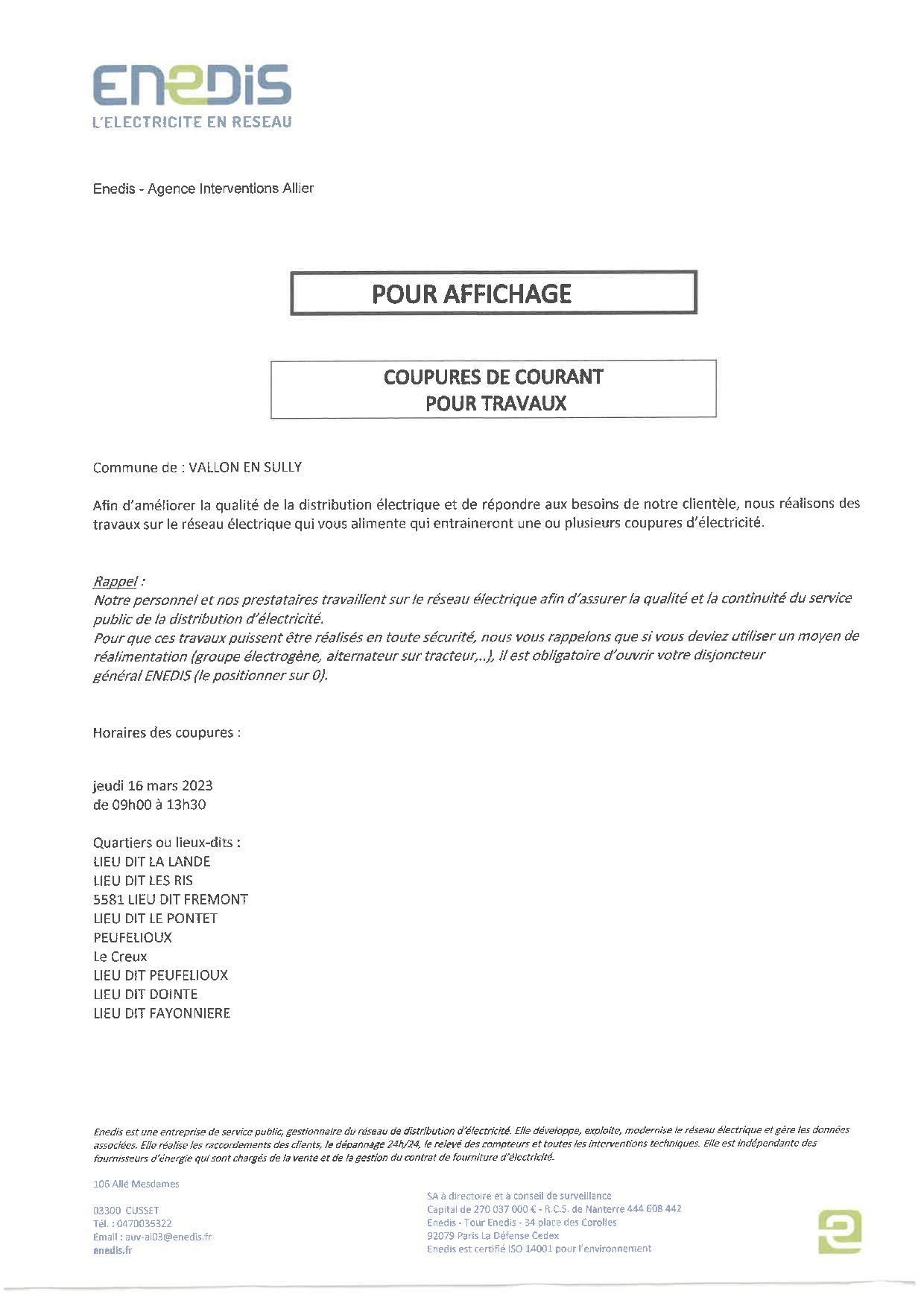 ENEDIS
L'ELECTRICITE EN RESEAU

Enedis - Agence Interventions Allier

POUR AFFICHAGE

COUPURES DE COURANT
POUR TRAVAUX

Commune de : VALLON EN SULLY

Afin d'améliorer la qualité de la distribution électrique et de répondre aux besoins de notre clientèle, nous réalisons des travaux sur le réseau électrique qui vous alimente qui entraineront une ou plusieurs coupures d'électricité.

Rappel :
Notre personnel et nos prestataires travaillent sur le réseau électrique afin d'assurer la qualité et la continuité du service public de la distribution d'électricité.
Pour que ces travaux puissent être réalisés en toute sécurité, nous vous rappelons que si vous deviez utiliser un moyen de réalimentation (groupe électrogène, alternateur sur tracteur,..), il est obligatoire d'ouvrir votre disjoncteur général ENEDIS (le positionner sur 0).

Horaires des coupures :

jeudi 16 mars 2023
de 09h00 à 13h30

Quartiers ou lieux-dits :
LIEU DIT LA LANDE
LIEU DIT LES RIS
5581 LIEU DIT FREMONT
LIEU DIT LE PONTET
PEUFELIOUX
Le Creux
LIEU DIT PEUFELIOUX
LIEU DIT DOINTE
LIEU DIT FAYONNIERE

Enedis est une entreprise de service public, gestionnaire du réseau de distribution d'électricité. Elle développe, exploite, modernise le réseau électrique et gère les données associées. Elle réalise les raccordements des clients, le dépannage 24h/24, le relevé des compteurs et toutes les interventions techniques. Elle est indépendante des fournisseurs d'énergie qui sont chargés de la vente et de la gestion du contrat de fourniture d'électricité.

106 Allé Mesdames

03300 CUSSET
Tél. : 0470035322
Email : auv-ai03@enedis.fr
enedis.fr

SA à directoire et à conseil de surveillance
Capital de 270 037 000 € - R.C.S. de Nanterre 444 608 442
Enedis - Tour Enedis - 34 place des Corolles
92079 Paris La Défense Cedex
Enedis est certifié ISO 14001 pour l'environnement